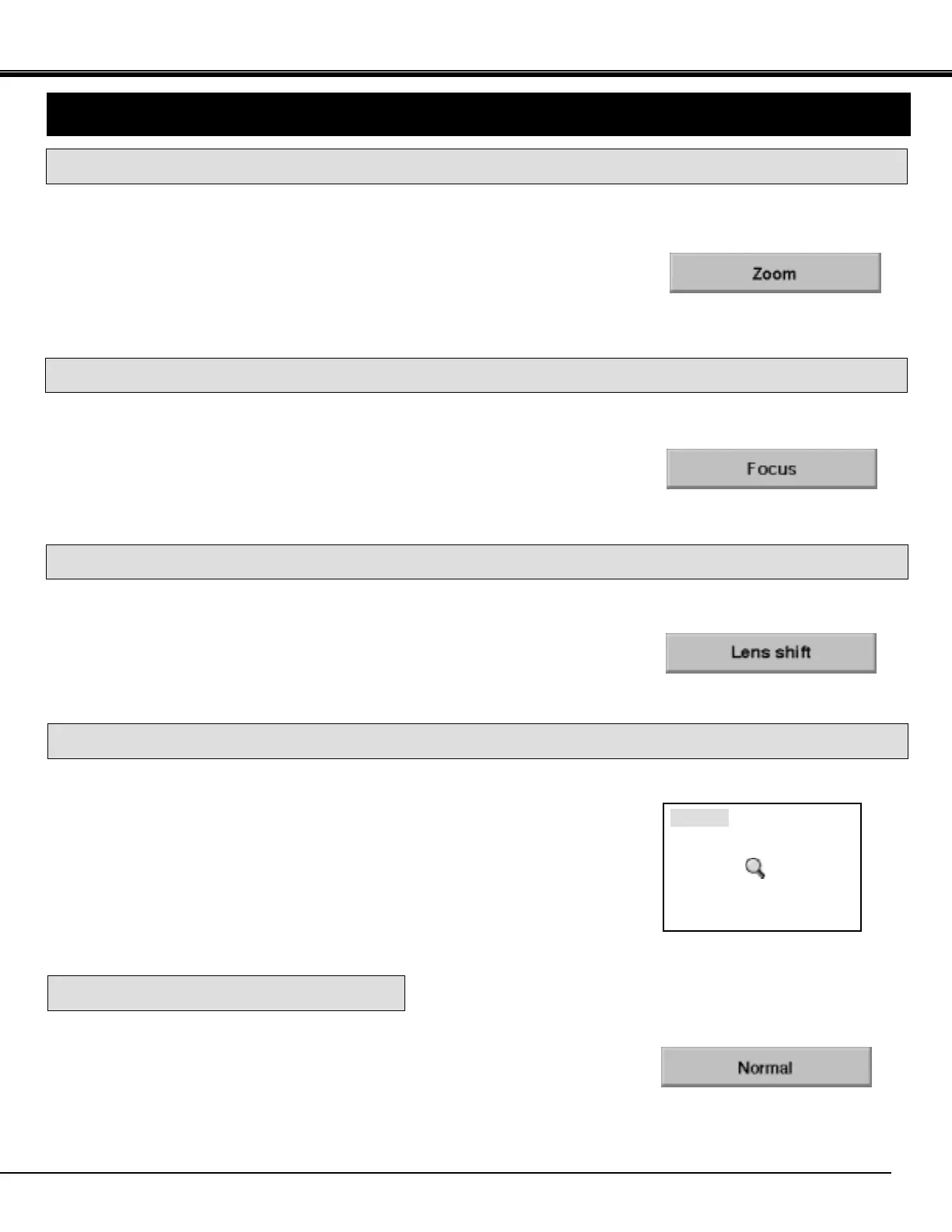 Zoom

Focus

Lens shift

Normal